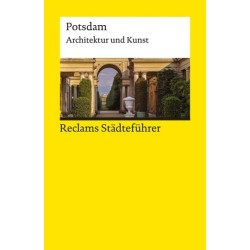 Potsdam
Architektur und Kunst

Reclams Städteführer